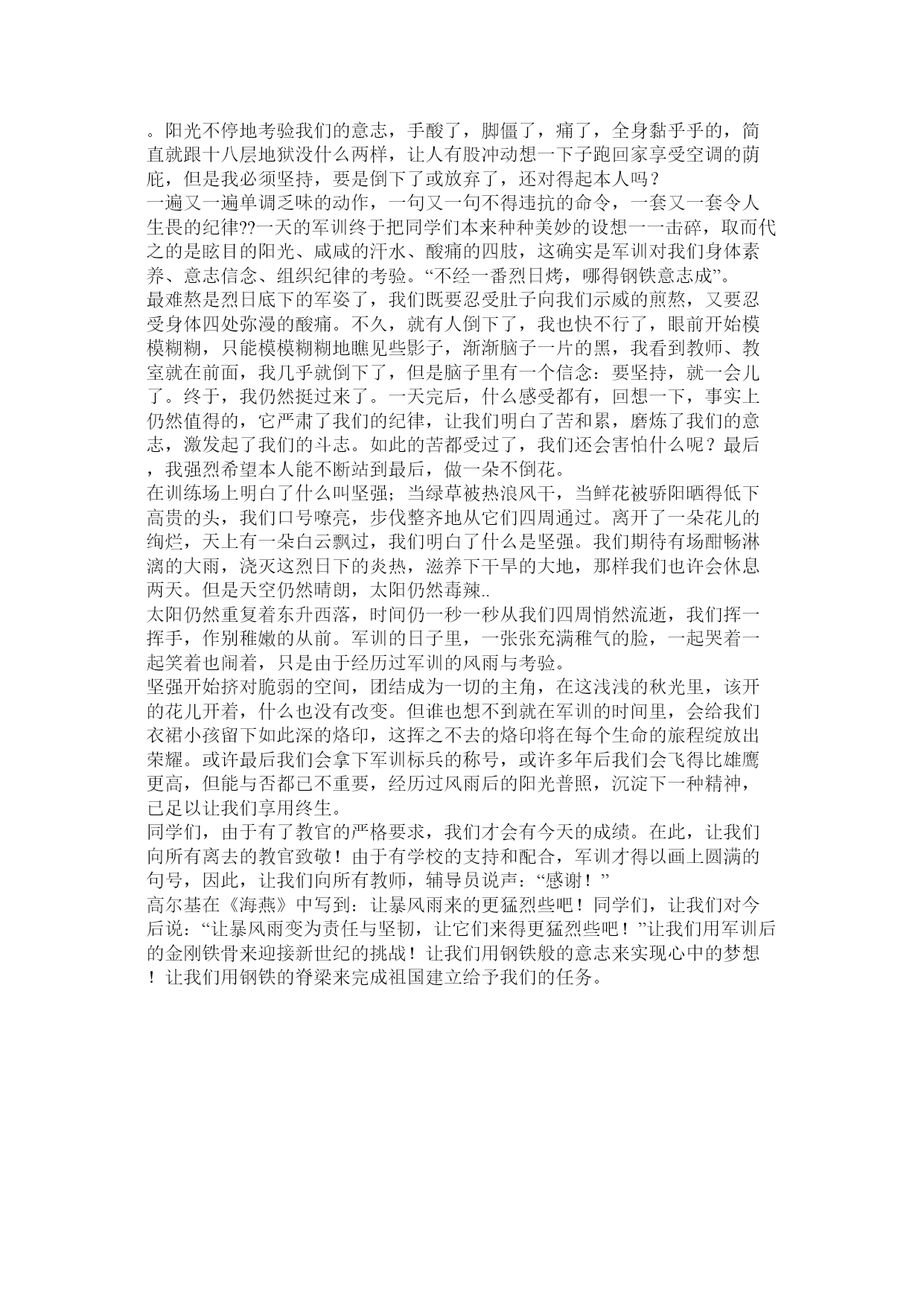 。阳光不停地考验我们的意志，手酸了，脚僵了，痛了，全身黏乎乎的，简直就跟十八层地狱没什么两样，让人有股冲动想一下子跑回家享受空调的荫庇，但是我必须坚持，要是倒下了或放弃了，还对得起本人吗？
一遍又一遍单调乏味的动作，一句又一句不得违抗的命令，一套又一套令人生畏的纪律??一天的军训终于把同学们本来种种美妙的设想一一击碎，取而代之的是眩目的阳光、咸咸的汗水、酸痛的四肢，这确实是军训对我们身体素养、意志信念、组织纪律的考验。“不经一番烈日烤，哪得钢铁意志成”。
最难熬是烈日底下的军姿了，我们既要忍受肚子向我们示威的煎熬，又要忍受身体四处弥漫的酸痛。不久，就有人倒下了，我也快不行了，眼前开始模模糊糊，只能模模糊糊地瞧见些影子，渐渐脑子一片的黑，我看到教师、教室就在前面，我几乎就倒下了，但是脑子里有一个信念：要坚持，就一会儿了。终于，我仍然挺过来了。一天完后，什么感受都有，回想一下，事实上仍然值得的，它严肃了我们的纪律，让我们明白了苦和累，磨炼了我们的意志，激发起了我们的斗志。如此的苦都受过了，我们还会害怕什么呢？最后，我强烈希望本人能不断站到最后，做一朵不倒花。
在训练场上明白了什么叫坚强；当绿草被热浪风干，当鲜花被骄阳晒得低下高贵的头，我们口号嘹亮，步伐整齐地从它们四周通过。离开了一朵花儿的绚烂，天上有一朵白云飘过，我们明白了什么是坚强。我们期待有场酣畅淋漓的大雨，浇灭这烈日下的炎热，滋养下干旱的大地，那样我们也许会休息两天。但是天空仍然晴朗，太阳仍然毒辣..
太阳仍然重复着东升西落，时间仍一秒一秒从我们四周悄然流逝，我们挥一挥手，作别稚嫩的从前。军训的日子里，一张张充满稚气的脸，一起哭着一起笑着也闹着，只是由于经历过军训的风雨与考验。
坚强开始挤对脆弱的空间，团结成为一切的主角，在这浅浅的秋光里，该开的花儿开着，什么也没有改变。但谁也想不到就在军训的时间里，会给我们衣裙小孩留下如此深的烙印，这挥之不去的烙印将在每个生命的旅程绽放出荣耀。或许最后我们会拿下军训标兵的称号，或许多年后我们会飞得比雄鹰更高，但能与否都已不重要，经历过风雨后的阳光普照，沉淀下一种精神，已足以让我们享用终生。
同学们，由于有了教官的严格要求，我们才会有今天的成绩。在此，让我们向所有离去的教官致敬！由于有学校的支持和配合，军训才得以画上圆满的句号，因此，让我们向所有教师，辅导员说声：“感谢！”
高尔基在《海燕》中写到：让暴风雨来的更猛烈些吧！同学们，让我们对今后说：“让暴风雨变为责任与坚韧，让它们来得更猛烈些吧！”让我们用军训后的金刚铁骨来迎接新世纪的挑战！让我们用钢铁般的意志来实现心中的梦想！让我们用钢铁的脊梁来完成祖国建立给予我们的任务。